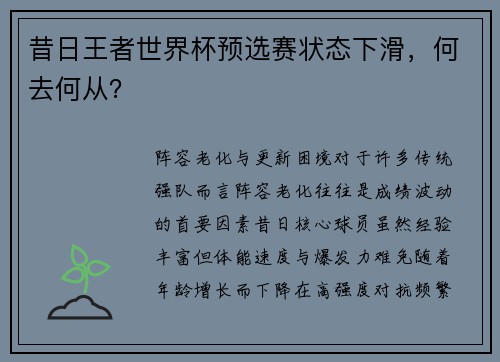 昔日王者世界杯预选赛状态下滑，何去何从？

阵容老化与更新困境对于许多传统强队而言阵容老化往往是成绩波动的首要因素昔日核心球员虽然经验丰富但体能速度与爆发力难免随着年龄增长而下降在高强度对抗频繁